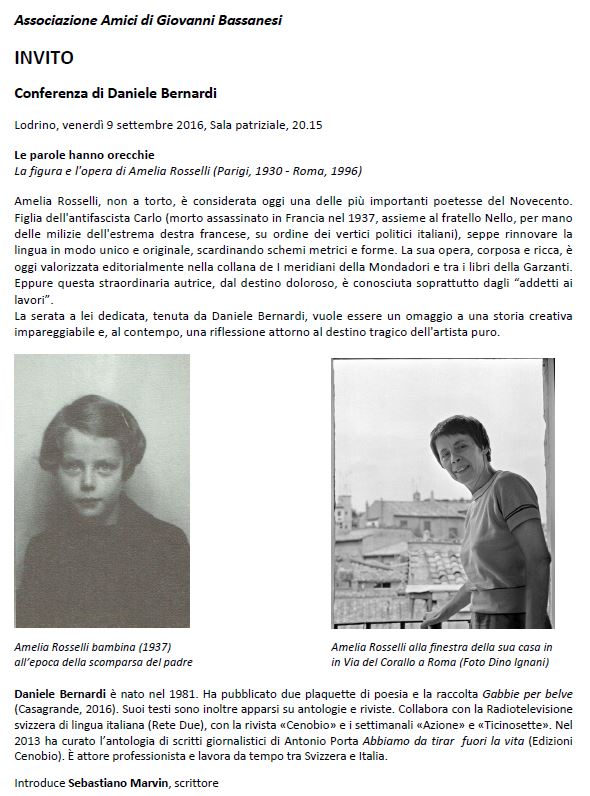 Associazione Amici di Giovanni Bassanesi

INVITO

Conferenza di Daniele Bernardi

Lodrino, venerdì 9 settembre 2016, Sala patriziale, 20.15

Le parole hanno orecchie
La figura e l'opera di Amelia Rosselli (Parigi, 1930 - Roma, 1996)

Amelia Rosselli, non a torto, è considerata oggi una delle più importanti poetesse del Novecento. Figlia dell'antifascista Carlo (morto assassinato in Francia nel 1937, assieme al fratello Nello, per mano delle milizie dell'estrema destra francese, su ordine dei vertici politici italiani), seppe rinnovare la lingua in modo unico e originale, scardinando schemi metrici e forme. La sua opera, corposa e ricca, è oggi valorizzata editorialmente nella collana de I meridiani della Mondadori e tra i libri della Garzanti. Eppure questa straordinaria autrice, dal destino doloroso, è conosciuta soprattutto dagli "addetti ai lavori".
La serata a lei dedicata, tenuta da Daniele Bernardi, vuole essere un omaggio a una storia creativa impareggiabile e, al contempo, una riflessione attorno al destino tragico dell'artista puro.

Amelia Rosselli bambina (1937) all'epoca della scomparsa del padre

Amelia Rosselli alla finestra della sua casa in in Via del Corallo a Roma (Foto Dino Ignani)

Daniele Bernardi è nato nel 1981. Ha pubblicato due plaquette di poesia e la raccolta Gabbie per belve (Casagrande, 2016). Suoi testi sono inoltre apparsi su antologie e riviste. Collabora con la Radiotelevisione svizzera di lingua italiana (Rete Due), con la rivista «Cenobio» e i settimanali «Azione» e «Ticinosette». Nel 2013 ha curato l'antologia di scritti giornalistici di Antonio Porta Abbiamo da tirar fuori la vita (Edizioni Cenobio). È attore professionista e lavora da tempo tra Svizzera e Italia.

Introduce Sebastiano Marvin, scrittore